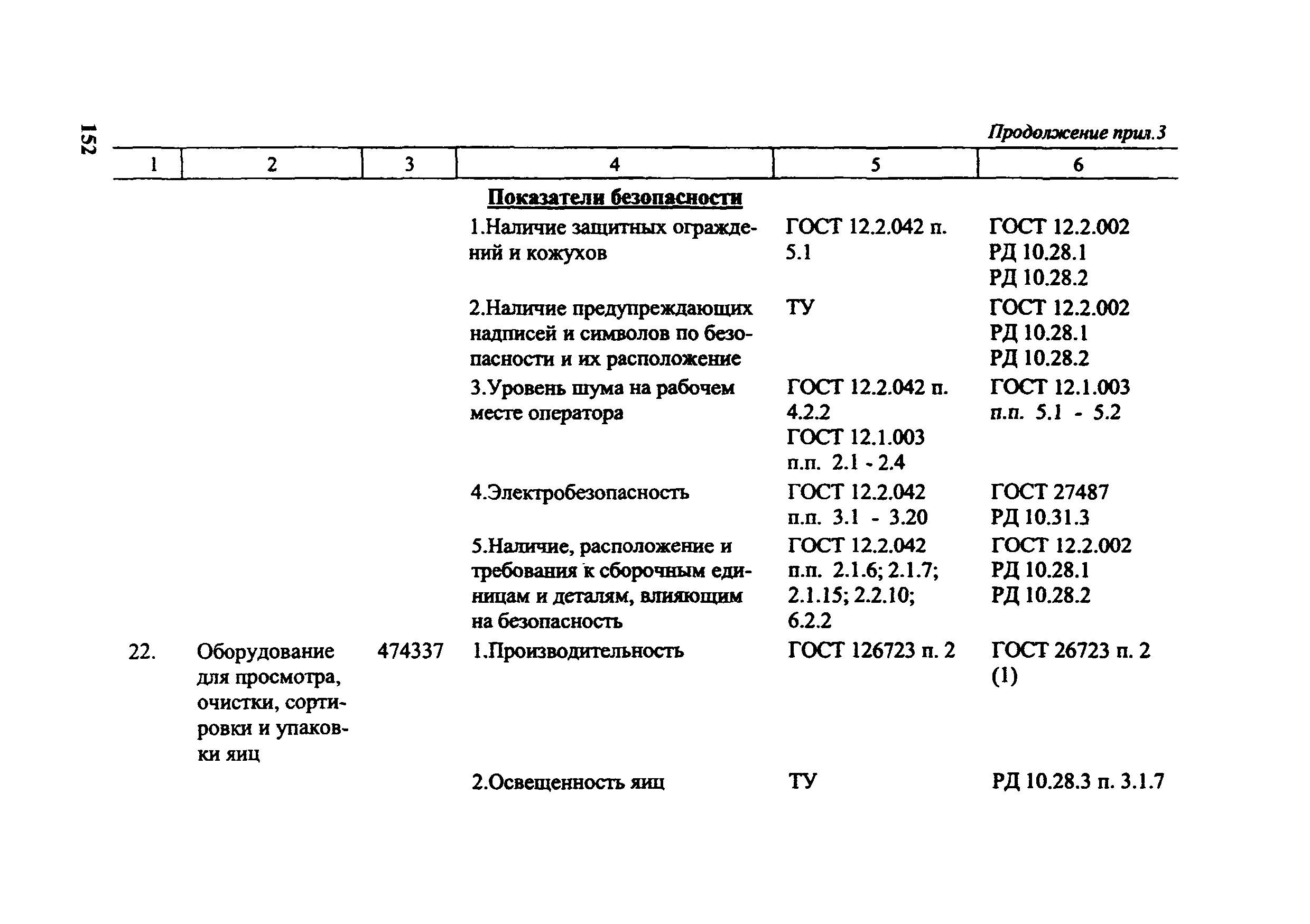 152

Продолжение прил.3

| 1 | 2 | 3 | 4 | 5 | 6 |
|---|---|---|---|---|---|
| | | | Показатели безопасности | | |
| | | | 1.Наличие защитных ограждений и кожухов | ГОСТ 12.2.042 п. 5.1 | ГОСТ 12.2.002 РД 10.28.1 РД 10.28.2 |
| | | | 2.Наличие предупреждающих надписей и символов по безопасности и их расположение | ТУ | ГОСТ 12.2.002 РД 10.28.1 РД 10.28.2 |
| | | | 3.Уровень шума на рабочем месте оператора | ГОСТ 12.2.042 п. 4.2.2 ГОСТ 12.1.003 п.п. 2.1 - 2.4 | ГОСТ 12.1.003 п.п. 5.1 - 5.2 |
| | | | 4.Электробезопасность | ГОСТ 12.2.042 п.п. 3.1 - 3.20 | ГОСТ 27487 РД 10.31.3 |
| | | | 5.Наличие, расположение и требования к сборочным единицам и деталям, влияющим на безопасность | ГОСТ 12.2.042 п.п. 2.1.6; 2.1.7; 2.1.15; 2.2.10; 6.2.2 | ГОСТ 12.2.002 РД 10.28.1 РД 10.28.2 |
| 22. | Оборудование для просмотра, очистки, сортировки и упаковки яиц | 474337 | 1.Производительность | ГОСТ 126723 п. 2 | ГОСТ 26723 п. 2 (1) |
| | | | 2.Освещенность яиц | ТУ | РД 10.28.3 п. 3.1.7 |